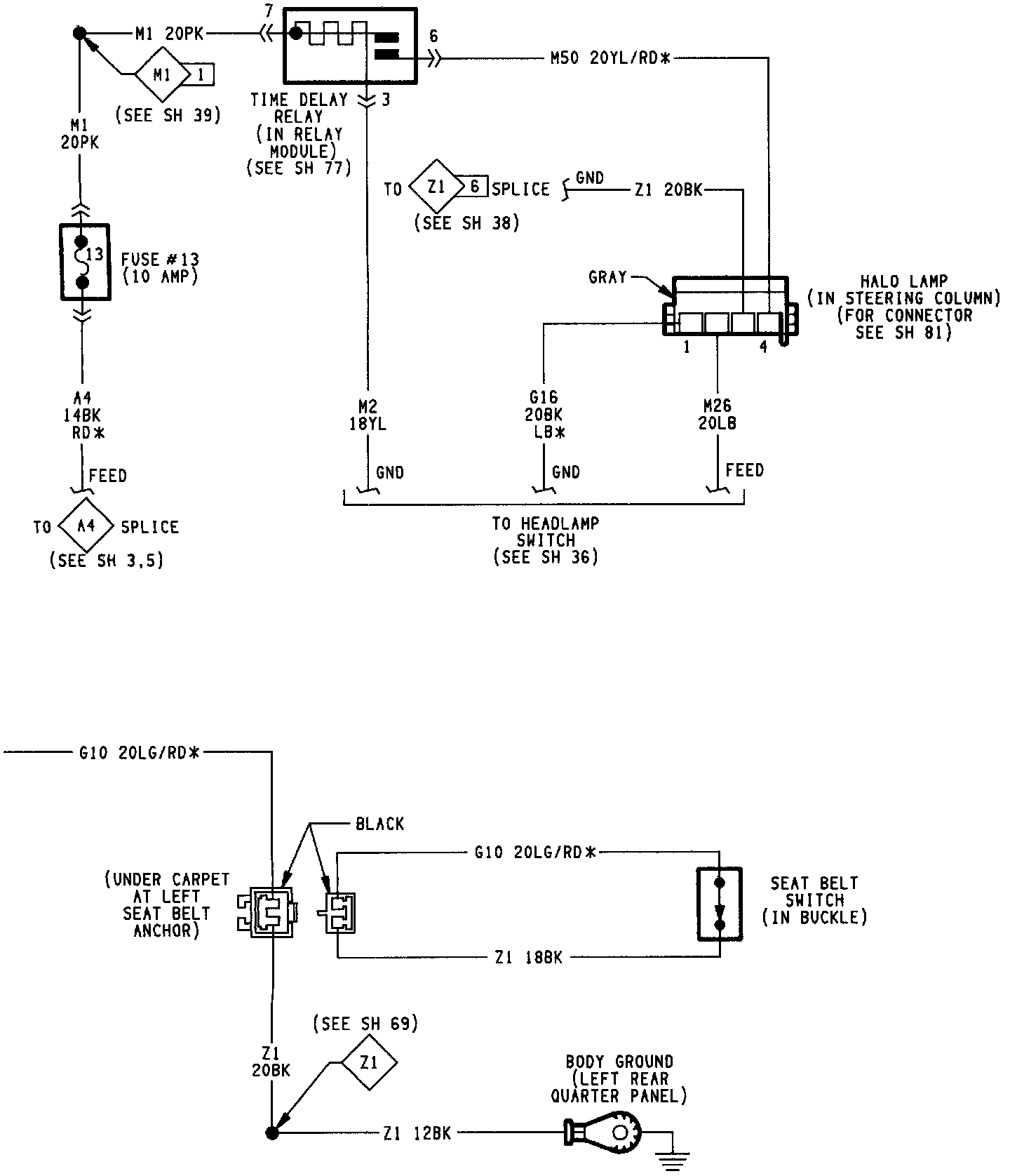 M1 20PK

7

6

M50 20YL/RD*

M1

1

(SEE SH 39)

TIME DELAY RELAY (IN RELAY MODULE) (SEE SH 77)

3

M1 20PK

TO Z1 6 SPLICE

GND

Z1 20BK

(SEE SH 38)

13

FUSE #13 (10 AMP)

GRAY

HALO LAMP (IN STEERING COLUMN) (FOR CONNECTOR SEE SH 81)

1

4

A4 14BK RD*

M2 18YL

G16 20BK LB*

M26 20LB

FEED

GND

GND

FEED

TO A4 SPLICE

(SEE SH 3,5)

TO HEADLAMP SWITCH (SEE SH 36)

G10 20LG/RD*

BLACK

G10 20LG/RD*

(UNDER CARPET AT LEFT SEAT BELT ANCHOR)

SEAT BELT SWITCH (IN BUCKLE)

Z1 18BK

(SEE SH 69)

Z1 20BK

Z1

BODY GROUND (LEFT REAR QUARTER PANEL)

Z1 12BK